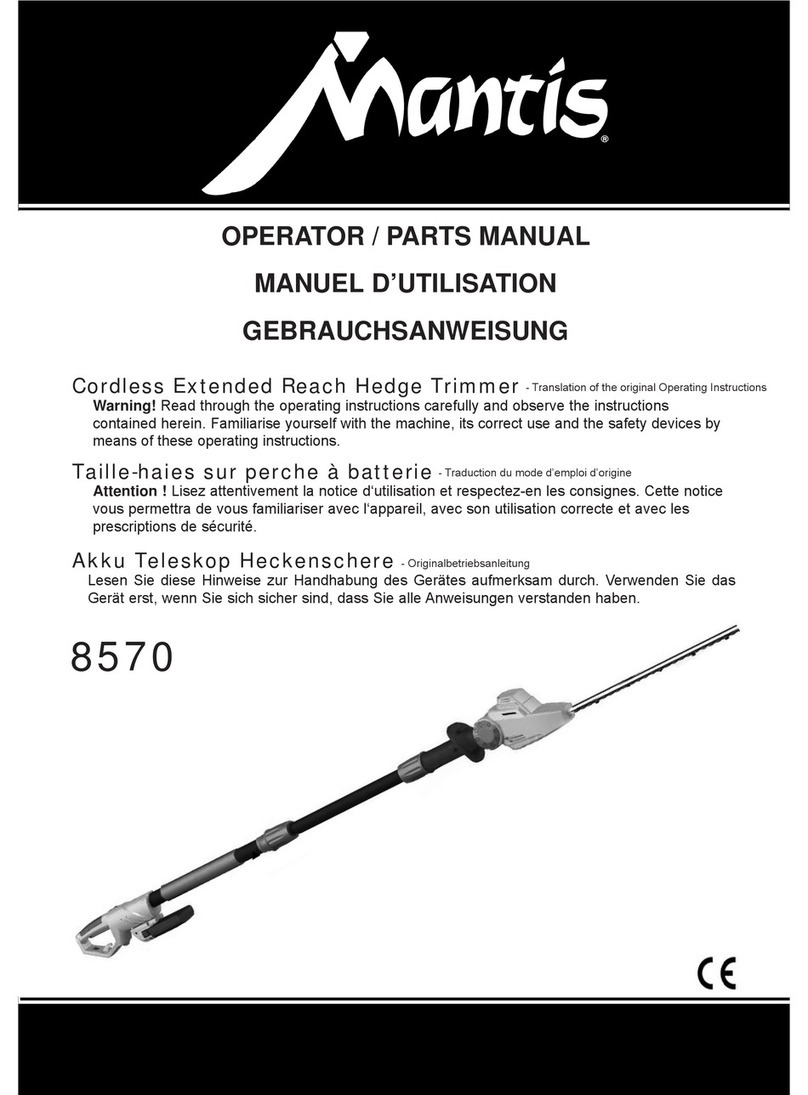 Mantis®

OPERATOR / PARTS MANUAL

MANUEL D'UTILISATION

GEBRAUCHSANWEISUNG

Cordless Extended Reach Hedge Trimmer - Translation of the original Operating Instructions

Warning! Read through the operating instructions carefully and observe the instructions contained herein. Familiarise yourself with the machine, its correct use and the safety devices by means of these operating instructions.

Taille-haies sur perche à batterie - Traduction du mode d'emploi d'origine

Attention ! Lisez attentivement la notice d'utilisation et respectez-en les consignes. Cette notice vous permettra de vous familiariser avec l'appareil, avec son utilisation correcte et avec les prescriptions de sécurité.

Akku Teleskop Heckenschere - Originalbetriebsanleitung

Lesen Sie diese Hinweise zur Handhabung des Gerätes aufmerksam durch. Verwenden Sie das Gerät erst, wenn Sie sich sicher sind, dass Sie alle Anweisungen verstanden haben.

8570

CE